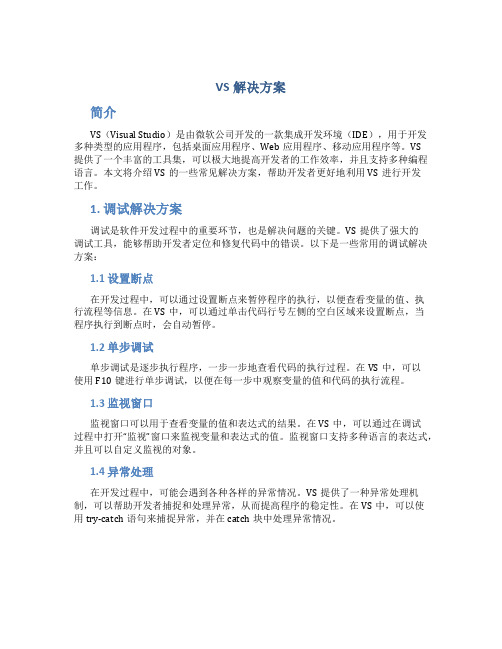 VS 解决方案

简介

VS（Visual Studio）是由微软公司开发的一款集成开发环境（IDE），用于开发多种类型的应用程序，包括桌面应用程序、Web 应用程序、移动应用程序等。VS 提供了一个丰富的工具集，可以极大地提高开发者的工作效率，并且支持多种编程语言。本文将介绍 VS 的一些常见解决方案，帮助开发者更好地利用 VS 进行开发工作。

1. 调试解决方案

调试是软件开发过程中的重要环节，也是解决问题的关键。VS 提供了强大的调试工具，能够帮助开发者定位和修复代码中的错误。以下是一些常用的调试解决方案：

1.1 设置断点

在开发过程中，可以通过设置断点来暂停程序的执行，以便查看变量的值、执行流程等信息。在 VS 中，可以通过单击代码行号左侧的空白区域来设置断点，当程序执行到断点时，会自动暂停。

1.2 单步调试

单步调试是逐步执行程序，一步一步地查看代码的执行过程。在 VS 中，可以使用 F10 键进行单步调试，以便在每一步中观察变量的值和代码的执行流程。

1.3 监视窗口

监视窗口可以用于查看变量的值和表达式的结果。在 VS 中，可以通过在调试过程中打开“监视”窗口来监视变量和表达式的值。监视窗口支持多种语言的表达式，并且可以自定义监视的对象。

1.4 异常处理

在开发过程中，可能会遇到各种各样的异常情况。VS 提供了一种异常处理机制，可以帮助开发者捕捉和处理异常，从而提高程序的稳定性。在 VS 中，可以使用 try-catch 语句来捕捉异常，并在 catch 块中处理异常情况。